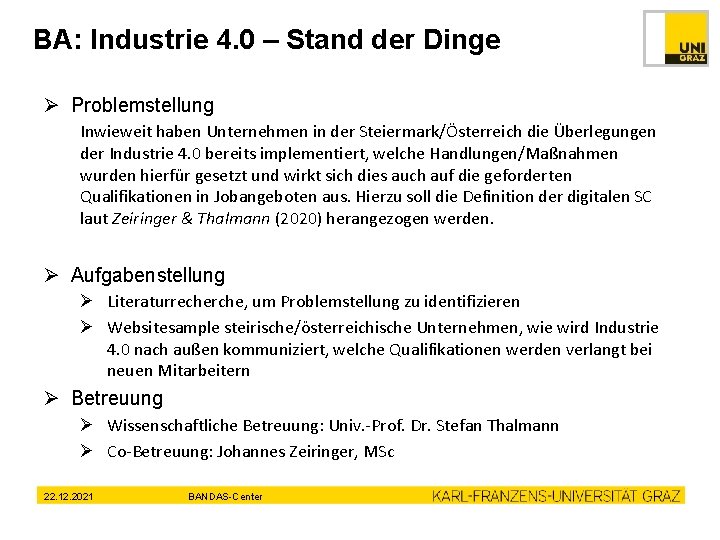 BA: Industrie 4.0 – Stand der Dinge

UNI GRAZ

➢ Problemstellung

Inwieweit haben Unternehmen in der Steiermark/Österreich die Überlegungen der Industrie 4.0 bereits implementiert, welche Handlungen/Maßnahmen wurden hierfür gesetzt und wirkt sich dies auch auf die geforderten Qualifikationen in Jobangeboten aus. Hierzu soll die Definition der digitalen SC laut Zeiringer & Thalmann (2020) herangezogen werden.

➢ Aufgabenstellung

➢ Literaturrecherche, um Problemstellung zu identifizieren

➢ Websitesample steirische/österreichische Unternehmen, wie wird Industrie 4.0 nach außen kommuniziert, welche Qualifikationen werden verlangt bei neuen Mitarbeitern

➢ Betreuung

➢ Wissenschaftliche Betreuung: Univ.-Prof. Dr. Stefan Thalmann

➢ Co-Betreuung: Johannes Zeiringer, MSc

22.12.2021 BANDAS-Center KARL-FRANZENS-UNIVERSITÄT GRAZ